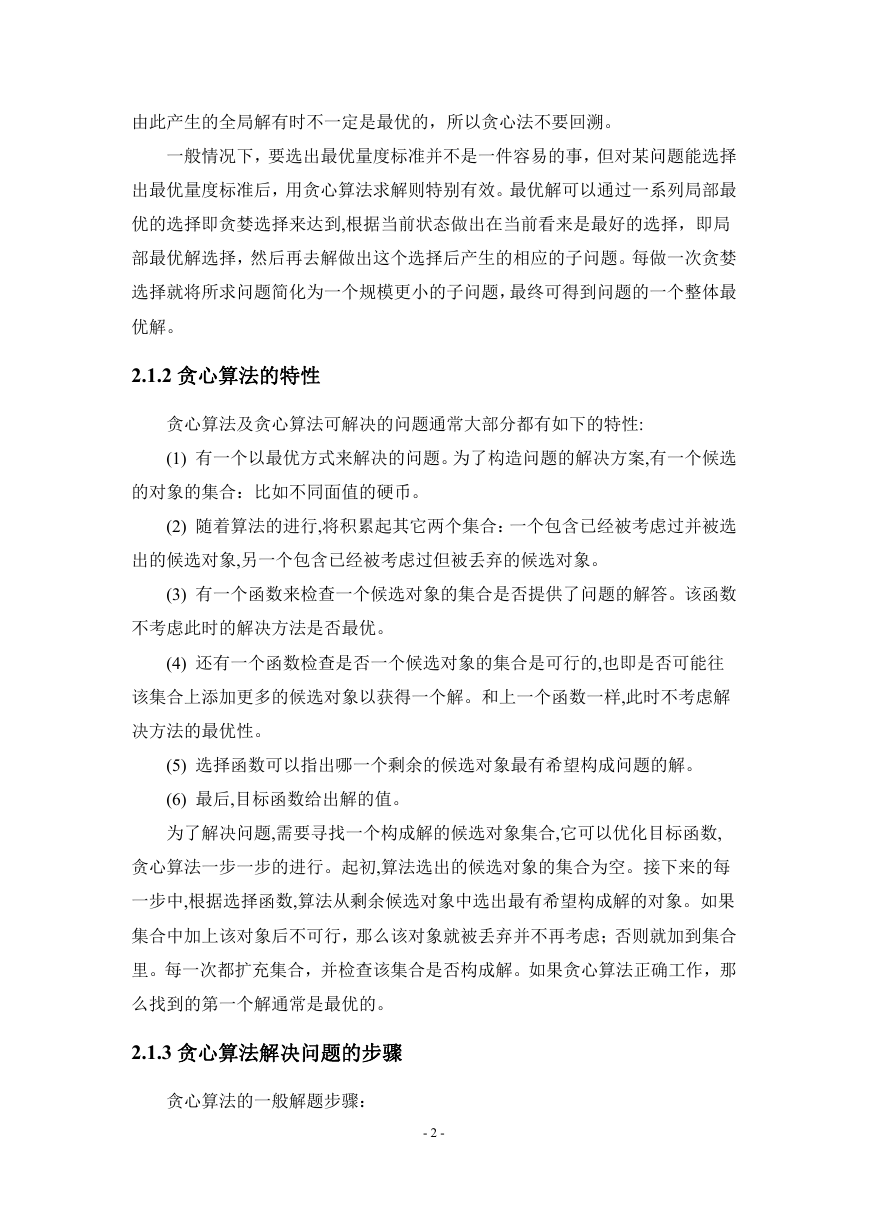 由此产生的全局解有时不一定是最优的，所以贪心法不要回溯。

一般情况下，要选出最优量度标准并不是一件容易的事，但对某问题能选择出最优量度标准后，用贪心算法求解则特别有效。最优解可以通过一系列局部最优的选择即贪婪选择来达到,根据当前状态做出在当前看来是最好的选择，即局部最优解选择，然后再去解做出这个选择后产生的相应的子问题。每做一次贪婪选择就将所求问题简化为一个规模更小的子问题，最终可得到问题的一个整体最优解。

2.1.2 贪心算法的特性

贪心算法及贪心算法可解决的问题通常大部分都有如下的特性:

(1) 有一个以最优方式来解决的问题。为了构造问题的解决方案,有一个候选的对象的集合：比如不同面值的硬币。

(2) 随着算法的进行,将积累起其它两个集合：一个包含已经被考虑过并被选出的候选对象,另一个包含已经被考虑过但被丢弃的候选对象。

(3) 有一个函数来检查一个候选对象的集合是否提供了问题的解答。该函数不考虑此时的解决方法是否最优。

(4) 还有一个函数检查是否一个候选对象的集合是可行的,也即是否可能往该集合上添加更多的候选对象以获得一个解。和上一个函数一样,此时不考虑解决方法的最优性。

(5) 选择函数可以指出哪一个剩余的候选对象最有希望构成问题的解。

(6) 最后,目标函数给出解的值。

为了解决问题,需要寻找一个构成解的候选对象集合,它可以优化目标函数,贪心算法一步一步的进行。起初,算法选出的候选对象的集合为空。接下来的每一步中,根据选择函数,算法从剩余候选对象中选出最有希望构成解的对象。如果集合中加上该对象后不可行，那么该对象就被丢弃并不再考虑；否则就加到集合里。每一次都扩充集合，并检查该集合是否构成解。如果贪心算法正确工作，那么找到的第一个解通常是最优的。

2.1.3 贪心算法解决问题的步骤

贪心算法的一般解题步骤：

- 2 -